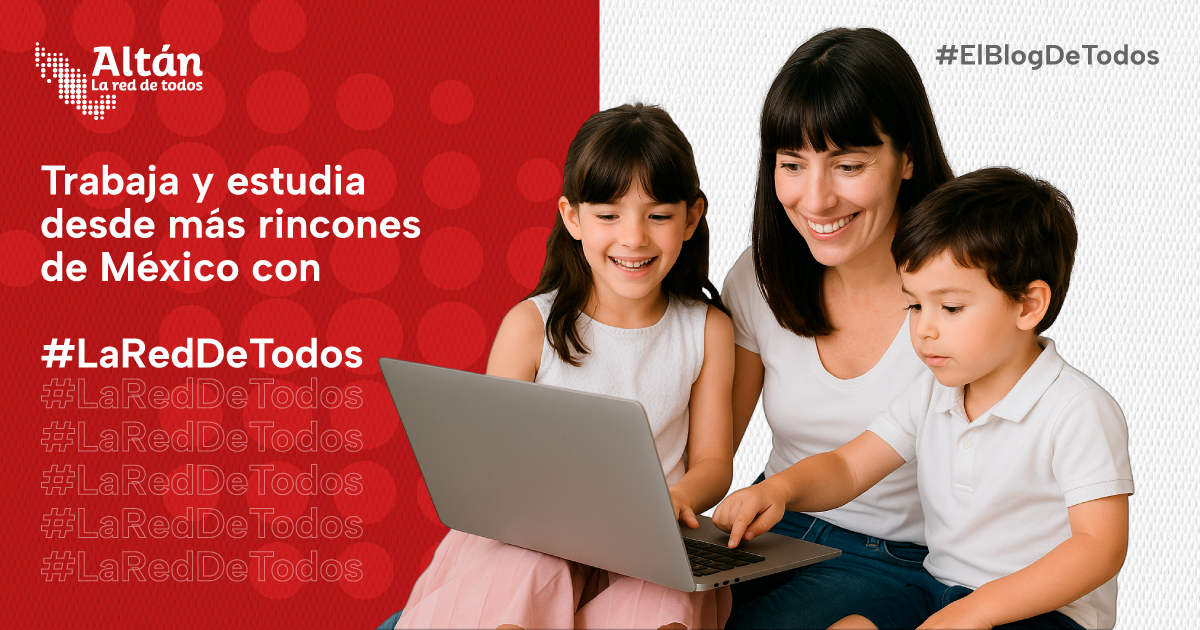 Altán
La red de todos

#ElBlogDeTodos

Trabaja y estudia desde más rincones de México con

#LaRedDeTodos
#LaRedDeTodos
#LaRedDeTodos
#LaRedDeTodos
#LaRedDeTodos
#LaRedDeTodos